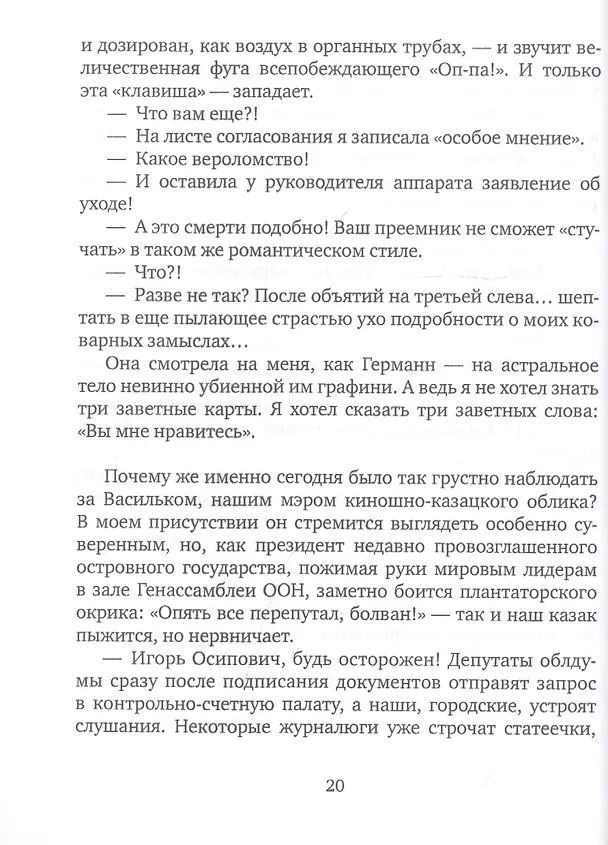 и дозирован, как воздух в органных трубах, — и звучит величественная фуга всепобеждающего «Оп-па!». И только эта «клавиша» — западает.

— Что вам еще?!

— На листе согласования я записала «особое мнение».

— Какое вероломство!

— И оставила у руководителя аппарата заявление об уходе!

— А это смерти подобно! Ваш преемник не сможет «стучать» в таком же романтическом стиле.

— Что?!

— Разве не так? После объятий на третьей слева... шептать в еще пылающее страстью ухо подробности о моих коварных замыслах...

Она смотрела на меня, как Германн — на астральное тело невинно убиенной им графини. А ведь я не хотел знать три заветные карты. Я хотел сказать три заветных слова: «Вы мне нравитесь».

Почему же именно сегодня было так грустно наблюдать за Васильком, нашим мэром киношно-казацкого облика? В моем присутствии он стремится выглядеть особенно суверенным, но, как президент недавно провозглашенного островного государства, пожимая руки мировым лидерам в зале Генассамблеи ООН, заметно боится плантаторского окрика: «Опять все перепутал, болван!» — так и наш казак пыжится, но нервничает.

— Игорь Осипович, будь осторожен! Депутаты облдумы сразу после подписания документов отправят запрос в контрольно-счетную палату, а наши, городские, устроят слушания. Некоторые журналюги уже строчат статеечки,

20